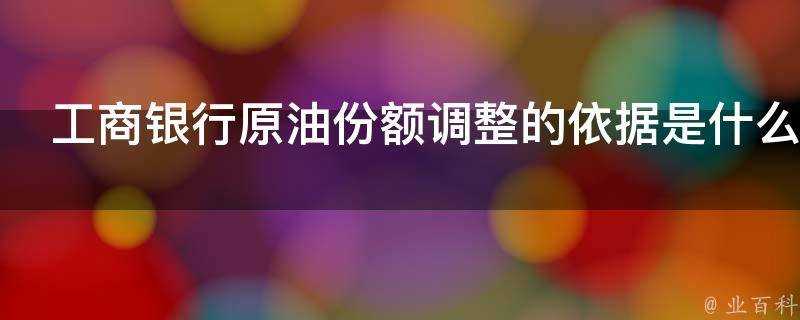 工商银行原油份额调整的依据是什么

@ 业百科